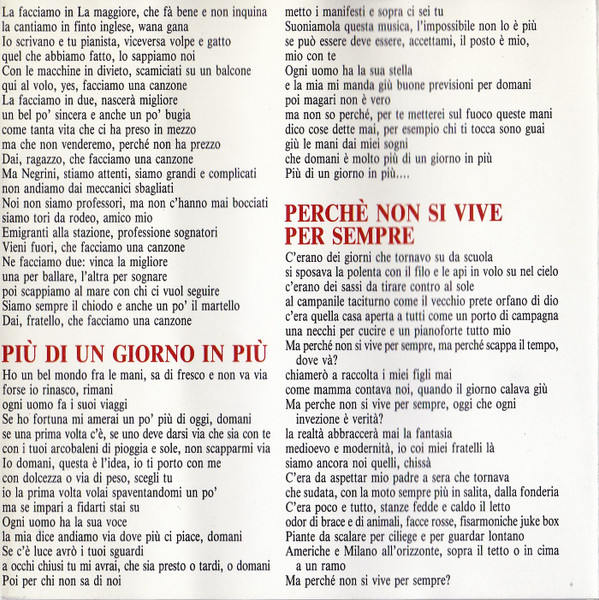 La facciamo in La maggiore, che fà bene e non inquina
la cantiamo in finto inglese, wana gana
Io scrivano e tu pianista, viceversa volpe e gatto
quel che abbiamo fatto, lo sappiamo noi
Con le macchine in divieto, scamiciati su un balcone
qui al volo, yes, facciamo una canzone
La facciamo in due, nascerà migliore
un bel po' sincera e anche un po' bugia
come tanta vita che ci ha preso in mezzo
ma che non venderemo, perché non ha prezzo
Dai, ragazzo, che facciamo una canzone
Ma Negrini, stiamo attenti, siamo grandi e complicati
non andiamo dai meccanici sbagliati
Noi non siamo professori, ma non c'hanno mai bocciati
siamo tori da rodeo, amico mio
Emigranti alla stazione, professione sognatori
Vieni fuori, che facciamo una canzone
Ne facciamo due: vinca la migliore
una per ballare, l'altra per sognare
poi scappiamo al mare con chi ci vuol seguire
Siamo sempre il chiodo e anche un po' il martello
Dai, fratello, che facciamo una canzone

PIÙ DI UN GIORNO IN PIÙ

Ho un bel mondo fra le mani, sa di fresco e non va via
forse io rinasco, rimani
ogni uomo fa i suoi viaggi
Se ho fortuna mi amerai un po' più di oggi, domani
se una prima volta c'è, se uno deve darsi via che sia con te
con i tuoi arcobaleni di pioggia e sole, non scapparmi via
Io domani, questa è l'idea, io ti porto con me
con dolcezza o via di peso, scegli tu
io la prima volta volai spaventandomi un po'
ma se impari a fidarti stai su
Ogni uomo ha la sua voce
la mia dice andiamo via dove più ci piace, domani
Se c'è luce avrò i tuoi sguardi
a occhi chiusi tu mi avrai, che sia presto o tardi, o domani
Poi per chi non sa di noi
metto i manifesti e sopra ci sei tu
Suoniamola questa musica, l'impossibile non lo è più
se può essere deve essere, accettami, il posto è mio,
mio con te
Ogni uomo ha la sua stella
e la mia mi manda giù buone previsioni per domani
poi magari non è vero
ma non so perché, per te metterei sul fuoco queste mani
dico cose dette mai, per esempio chi ti tocca sono guai
giù le mani dai miei sogni
che domani è molto più di un giorno in più
Più di un giorno in più....

PERCHÈ NON SI VIVE PER SEMPRE

C'erano dei giorni che tornavo su da scuola
si sposava la polenta con il filo e le api in volo su nel cielo
c'erano dei sassi da tirare contro al sole
al campanile taciturno come il vecchio prete orfano di dio
c'era quella casa aperta a tutti come un porto di campagna
una necchi per cucire e un pianoforte tutto mio
Ma perché non si vive per sempre, ma perché scappa il tempo, dove và?
chiamerò a raccolta i miei figli mai
come mamma contava noi, quando il giorno calava giù
Ma perche non si vive per sempre, oggi che ogni invezione è verità?
la realtà abbraccerà mai la fantasia
medioevo e modernità, io coi miei fratelli là
siamo ancora noi quelli, chissà
C'era da aspettar mio padre a sera che tornava
che sudata, con la moto sempre più in salita, dalla fonderia
C'era poco e tutto, stanze fedde e caldo il letto
odor di brace e di animali, facce rosse, fisarmoniche juke box
Piante da scalare per ciliege e per guardar lontano
Americhe e Milano all'orizzonte, sopra il tetto o in cima a un ramo
Ma perché non si vive per sempre?